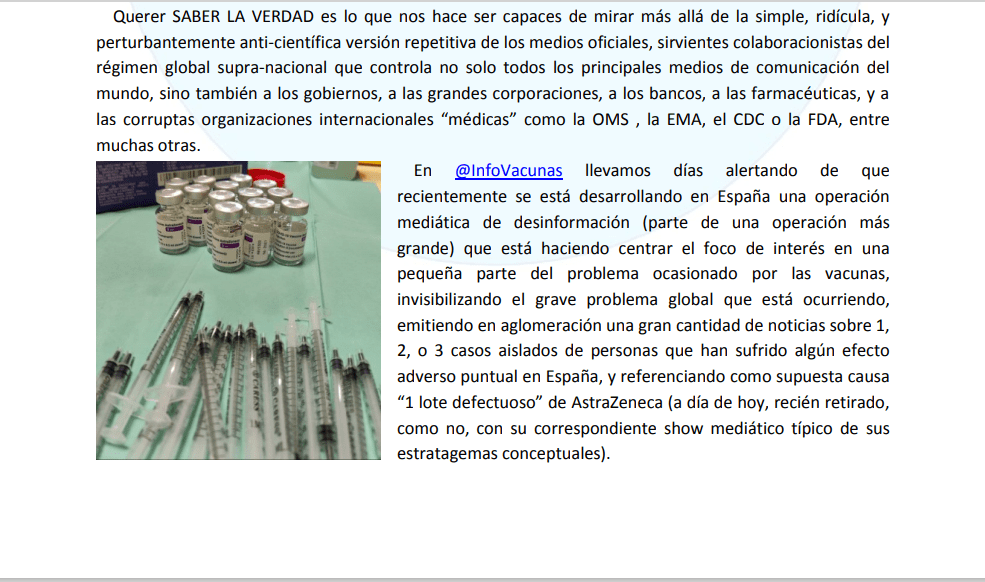 Querer SABER LA VERDAD es lo que nos hace ser capaces de mirar más allá de la simple, ridícula, y perturbantemente anti-científica versión repetitiva de los medios oficiales, sirvientes colaboracionistas del régimen global supra-nacional que controla no solo todos los principales medios de comunicación del mundo, sino también a los gobiernos, a las grandes corporaciones, a los bancos, a las farmacéuticas, y a las corruptas organizaciones internacionales "médicas" como la OMS , la EMA, el CDC o la FDA, entre muchas otras.

En @InfoVacunas llevamos días alertando de que recientemente se está desarrollando en España una operación mediática de desinformación (parte de una operación más grande) que está haciendo centrar el foco de interés en una pequeña parte del problema ocasionado por las vacunas, invisibilizando el grave problema global que está ocurriendo, emitiendo en aglomeración una gran cantidad de noticias sobre 1, 2, o 3 casos aislados de personas que han sufrido algún efecto adverso puntual en España, y referenciando como supuesta causa "1 lote defectuoso" de AstraZeneca (a día de hoy, recién retirado, como no, con su correspondiente show mediático típico de sus estratagemas conceptuales).